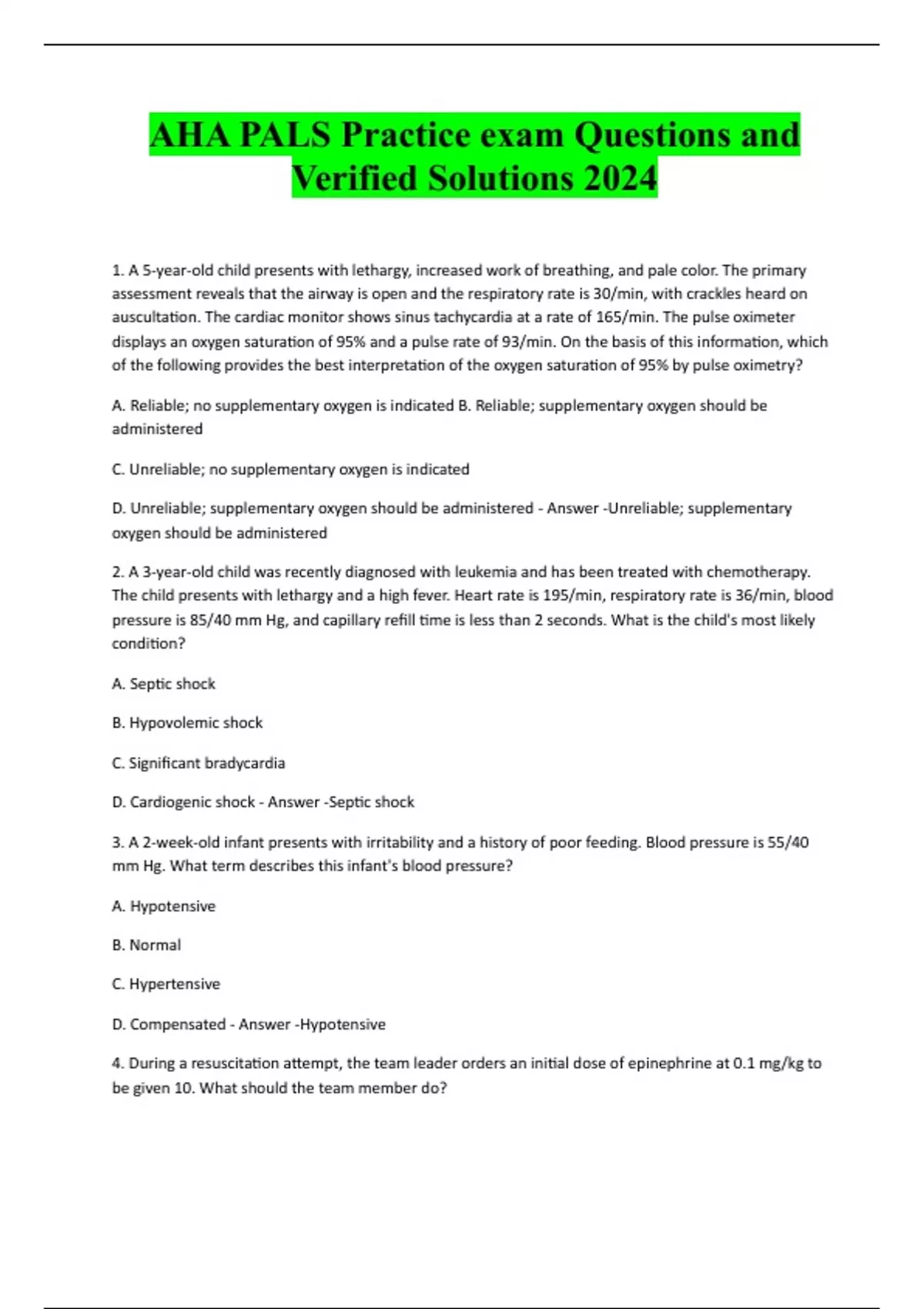 AHA PALS Practice exam Questions and Verified Solutions 2024

1. A 5-year-old child presents with lethargy, increased work of breathing, and pale color. The primary assessment reveals that the airway is open and the respiratory rate is 30/min, with crackles heard on auscultation. The cardiac monitor shows sinus tachycardia at a rate of 165/min. The pulse oximeter displays an oxygen saturation of 95% and a pulse rate of 93/min. On the basis of this information, which of the following provides the best interpretation of the oxygen saturation of 95% by pulse oximetry?

A. Reliable; no supplementary oxygen is indicated B. Reliable; supplementary oxygen should be administered

C. Unreliable; no supplementary oxygen is indicated

D. Unreliable; supplementary oxygen should be administered - Answer -Unreliable; supplementary oxygen should be administered

2. A 3-year-old child was recently diagnosed with leukemia and has been treated with chemotherapy. The child presents with lethargy and a high fever. Heart rate is 195/min, respiratory rate is 36/min, blood pressure is 85/40 mm Hg, and capillary refill time is less than 2 seconds. What is the child's most likely condition?

A. Septic shock

B. Hypovolemic shock

C. Significant bradycardia

D. Cardiogenic shock - Answer -Septic shock

3. A 2-week-old infant presents with irritability and a history of poor feeding. Blood pressure is 55/40 mm Hg. What term describes this infant's blood pressure?

A. Hypotensive

B. Normal

C. Hypertensive

D. Compensated - Answer -Hypotensive

4. During a resuscitation attempt, the team leader orders an initial dose of epinephrine at 0.1 mg/kg to be given 10. What should the team member do?